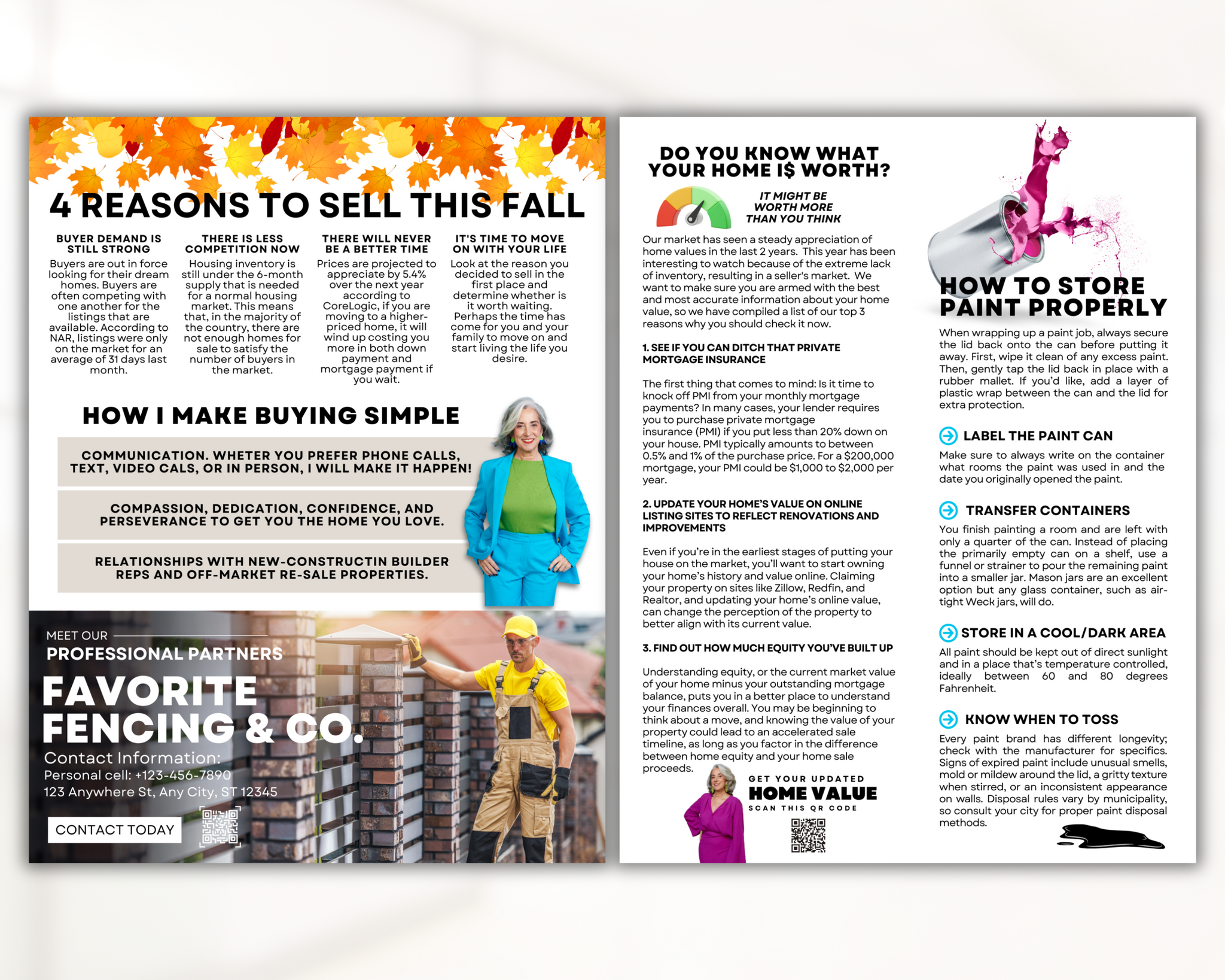 4 REASONS TO SELL THIS FALL

BUYER DEMAND IS STILL STRONG
Buyers are out in force looking for their dream homes. Buyers are often competing with one another for the listings that are available. According to NAR, listings were only on the market for an average of 31 days last month.

THERE IS LESS COMPETITION NOW
Housing inventory is still under the 6-month supply that is needed for a normal housing market. This means that, in the majority of the country, there are not enough homes for sale to satisfy the number of buyers in the market.

THERE WILL NEVER BE A BETTER TIME
Prices are projected to appreciate by 5.4% over the next year according to CoreLogic, if you are moving to a higher-priced home, it will wind up costing you more in both down payment and mortgage payment if you wait.

IT'S TIME TO MOVE ON WITH YOUR LIFE
Look at the reason you decided to sell in the first place and determine whether is it worth waiting. Perhaps the time has come for you and your family to move on and start living the life you desire.

HOW I MAKE BUYING SIMPLE

COMMUNICATION. WHETER YOU PREFER PHONE CALLS, TEXT, VIDEO CALS, OR IN PERSON, I WILL MAKE IT HAPPEN!

COMPASSION, DEDICATION, CONFIDENCE, AND PERSEVERANCE TO GET YOU THE HOME YOU LOVE.

RELATIONSHIPS WITH NEW-CONSTRUCTIN BUILDER REPS AND OFF-MARKET RE-SALE PROPERTIES.

MEET OUR
PROFESSIONAL PARTNERS
FAVORITE FENCING & CO.
Contact Information:
Personal cell: +123-456-7890
123 Anywhere St, Any City, ST 12345
CONTACT TODAY

DO YOU KNOW WHAT YOUR HOME I$ WORTH?

IT MIGHT BE WORTH MORE THAN YOU THINK

Our market has seen a steady appreciation of home values in the last 2 years. This year has been interesting to watch because of the extreme lack of inventory, resulting in a seller's market. We want to make sure you are armed with the best and most accurate information about your home value, so we have compiled a list of our top 3 reasons why you should check it now.

1. SEE IF YOU CAN DITCH THAT PRIVATE MORTGAGE INSURANCE

The first thing that comes to mind: Is it time to knock off PMI from your monthly mortgage payments? In many cases, your lender requires you to purchase private mortgage insurance (PMI) if you put less than 20% down on your house. PMI typically amounts to between 0.5% and 1% of the purchase price. For a $200,000 mortgage, your PMI could be $1,000 to $2,000 per year.

2. UPDATE YOUR HOME'S VALUE ON ONLINE LISTING SITES TO REFLECT RENOVATIONS AND IMPROVEMENTS

Even if you're in the earliest stages of putting your house on the market, you'll want to start owning your home's history and value online. Claiming your property on sites like Zillow, Redfin, and Realtor, and updating your home's online value, can change the perception of the property to better align with its current value.

3. FIND OUT HOW MUCH EQUITY YOU'VE BUILT UP

Understanding equity, or the current market value of your home minus your outstanding mortgage balance, puts you in a better place to understand your finances overall. You may be beginning to think about a move, and knowing the value of your property could lead to an accelerated sale timeline, as long as you factor in the difference between home equity and your home sale proceeds.

GET YOUR UPDATED
HOME VALUE
SCAN THIS QR CODE

HOW TO STORE PAINT PROPERLY

When wrapping up a paint job, always secure the lid back onto the can before putting it away. First, wipe it clean of any excess paint. Then, gently tap the lid back in place with a rubber mallet. If you'd like, add a layer of plastic wrap between the can and the lid for extra protection.

LABEL THE PAINT CAN
Make sure to always write on the container what rooms the paint was used in and the date you originally opened the paint.

TRANSFER CONTAINERS
You finish painting a room and are left with only a quarter of the can. Instead of placing the primarily empty can on a shelf, use a funnel or strainer to pour the remaining paint into a smaller jar. Mason jars are an excellent option but any glass container, such as air-tight Weck jars, will do.

STORE IN A COOL/DARK AREA
All paint should be kept out of direct sunlight and in a place that's temperature controlled, ideally between 60 and 80 degrees Fahrenheit.

KNOW WHEN TO TOSS
Every paint brand has different longevity; check with the manufacturer for specifics. Signs of expired paint include unusual smells, mold or mildew around the lid, a gritty texture when stirred, or an inconsistent appearance on walls. Disposal rules vary by municipality, so consult your city for proper paint disposal methods.